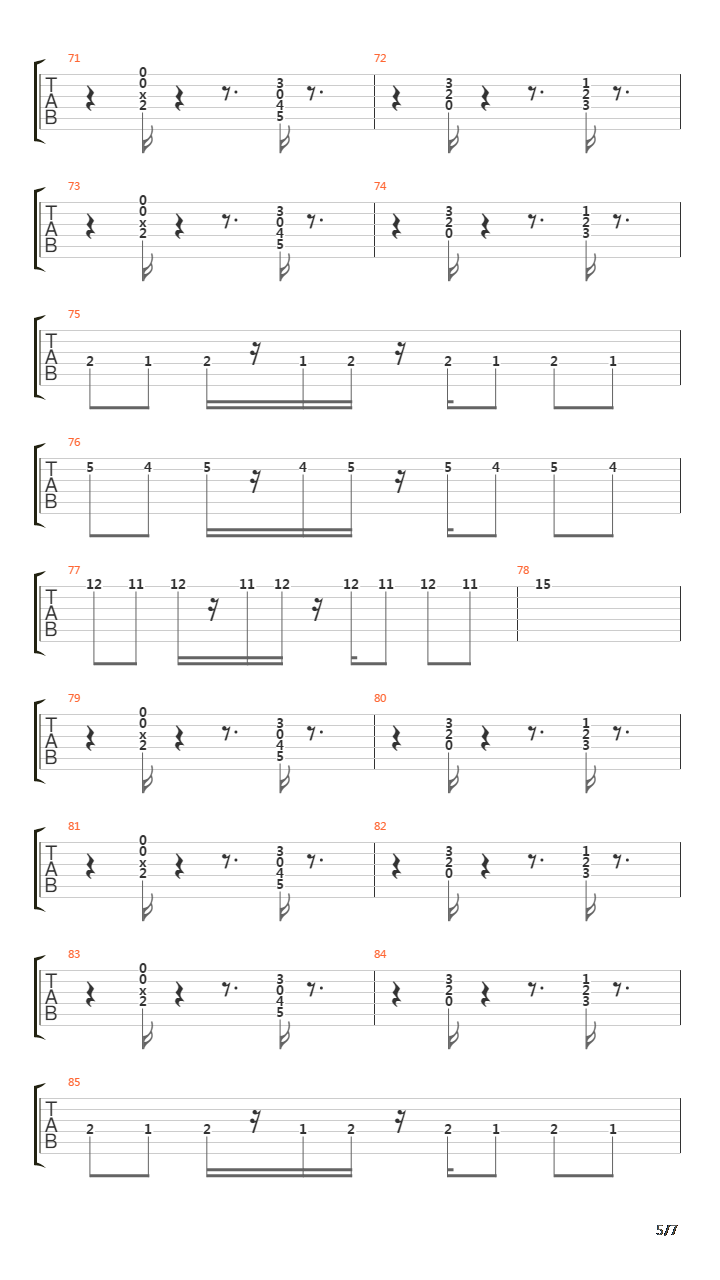 71
T
A
B
0
0
x
2
3
0
4
5
72
3
2
0
1
2
3

73
T
A
B
0
0
x
2
3
0
4
5
74
3
2
0
1
2
3

75
T
A
B
2 1 2 1 2 2 1 2 1

76
T
A
B
5 4 5 4 5 5 4 5 4

77
T
A
B
12 11 12 11 12 12 11 12 11
78
15

79
T
A
B
0
0
x
2
3
0
4
5
80
3
2
0
1
2
3

81
T
A
B
0
0
x
2
3
0
4
5
82
3
2
0
1
2
3

83
T
A
B
0
0
x
2
3
0
4
5
84
3
2
0
1
2
3

85
T
A
B
2 1 2 1 2 2 1 2 1

5/7